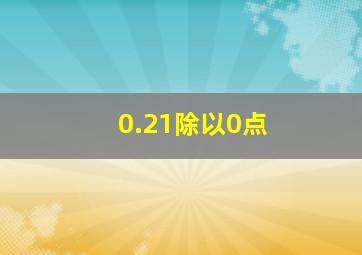 0.21除以0点